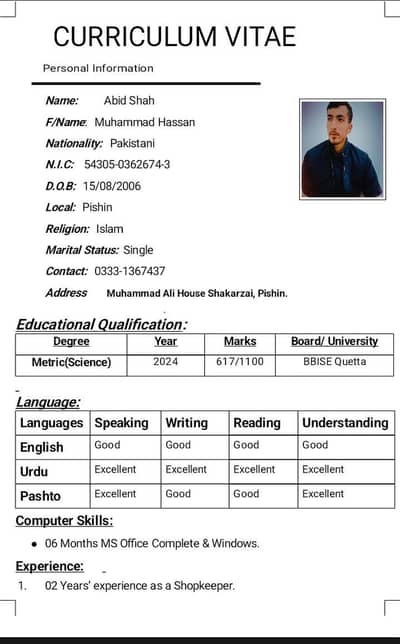 CURRICULUM VITAE

Personal Information

Name: Abid Shah

F/Name: Muhammad Hassan

Nationality: Pakistani

N.I.C: 54305-0362674-3

D.O.B: 15/08/2006

Local: Pishin

Religion: Islam

Marital Status: Single

Contact: 0333-1367437

Address Muhammad Ali House Shakarzai, Pishin.

Educational Qualification:

| Degree | Year | Marks | Board/ University |
|---|---|---|---|
| Metric(Science) | 2024 | 617/1100 | BBISE Quetta |

Language:

| Languages | Speaking | Writing | Reading | Understanding |
|---|---|---|---|---|
| English | Good | Good | Good | Good |
| Urdu | Excellent | Excellent | Excellent | Excellent |
| Pashto | Excellent | Good | Good | Excellent |

Computer Skills:

• 06 Months MS Office Complete & Windows.

Experience:

1. 02 Years' experience as a Shopkeeper.